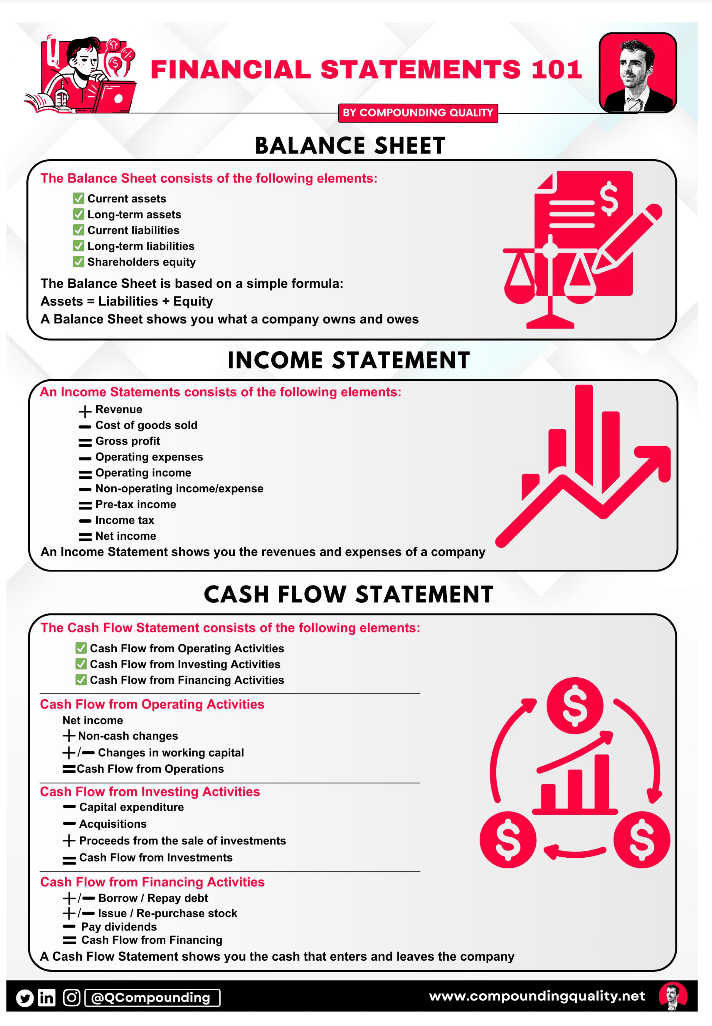 FINANCIAL STATEMENTS 101

BY COMPOUNDING QUALITY

BALANCE SHEET

The Balance Sheet consists of the following elements:

✅ Current assets
✅ Long-term assets
✅ Current liabilities
✅ Long-term liabilities
✅ Shareholders equity

The Balance Sheet is based on a simple formula:
Assets = Liabilities + Equity
A Balance Sheet shows you what a company owns and owes

INCOME STATEMENT

An Income Statements consists of the following elements:

+ Revenue
− Cost of goods sold
= Gross profit
− Operating expenses
= Operating income
− Non-operating income/expense
= Pre-tax income
− Income tax
= Net income

An Income Statement shows you the revenues and expenses of a company

CASH FLOW STATEMENT

The Cash Flow Statement consists of the following elements:

✅ Cash Flow from Operating Activities
✅ Cash Flow from Investing Activities
✅ Cash Flow from Financing Activities

Cash Flow from Operating Activities
Net income
+ Non-cash changes
+/− Changes in working capital
= Cash Flow from Operations

Cash Flow from Investing Activities
− Capital expenditure
− Acquisitions
+ Proceeds from the sale of investments
= Cash Flow from Investments

Cash Flow from Financing Activities
+/− Borrow / Repay debt
+/− Issue / Re-purchase stock
− Pay dividends
= Cash Flow from Financing

A Cash Flow Statement shows you the cash that enters and leaves the company

@QCompounding

www.compoundingquality.net